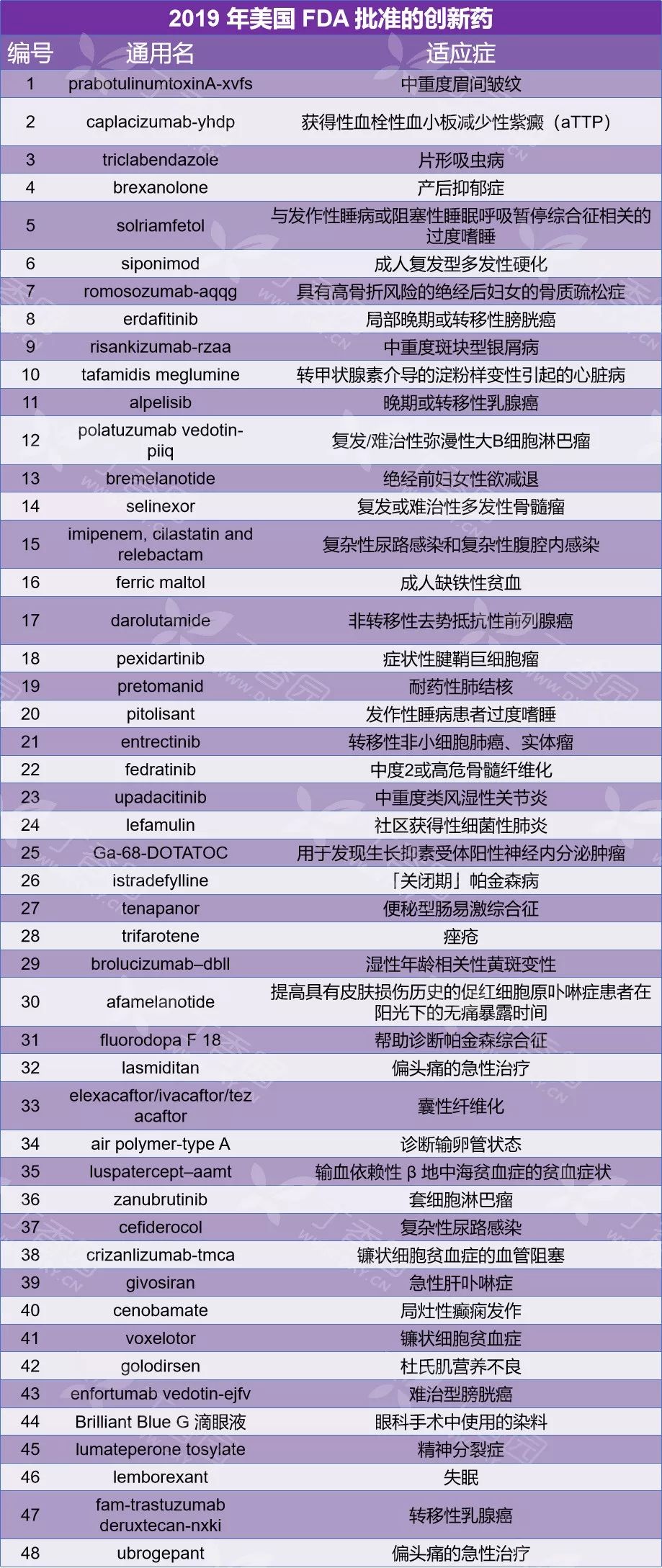 2019 年美国 FDA 批准的创新药

| 编号 | 通用名 | 适应症 |
|---|---|---|
| 1 | prabotulinumtoxinA-xvfs | 中重度眉间皱纹 |
| 2 | caplacizumab-yhdp | 获得性血栓性血小板减少性紫癜（aTTP） |
| 3 | triclabendazole | 片形吸虫病 |
| 4 | brexanolone | 产后抑郁症 |
| 5 | solriamfetol | 与发作性睡病或阻塞性睡眠呼吸暂停综合征相关的过度嗜睡 |
| 6 | siponimod | 成人复发型多发性硬化 |
| 7 | romosozumab-aqqg | 具有高骨折风险的绝经后妇女的骨质疏松症 |
| 8 | erdafitinib | 局部晚期或转移性膀胱癌 |
| 9 | risankizumab-rzaa | 中重度斑块型银屑病 |
| 10 | tafamidis meglumine | 转甲状腺素介导的淀粉样变性引起的心脏病 |
| 11 | alpelisib | 晚期或转移性乳腺癌 |
| 12 | polatuzumab vedotin-piiq | 复发/难治性弥漫性大B细胞淋巴瘤 |
| 13 | bremelanotide | 绝经前妇女性欲减退 |
| 14 | selinexor | 复发或难治性多发性骨髓瘤 |
| 15 | imipenem, cilastatin and relebactam | 复杂性尿路感染和复杂性腹腔内感染 |
| 16 | ferric maltol | 成人缺铁性贫血 |
| 17 | darolutamide | 非转移性去势抵抗性前列腺癌 |
| 18 | pexidartinib | 症状性腱鞘巨细胞瘤 |
| 19 | pretomanid | 耐药性肺结核 |
| 20 | pitolisant | 发作性睡病患者过度嗜睡 |
| 21 | entrectinib | 转移性非小细胞肺癌、实体瘤 |
| 22 | fedratinib | 中度2或高危骨髓纤维化 |
| 23 | upadacitinib | 中重度类风湿性关节炎 |
| 24 | lefamulin | 社区获得性细菌性肺炎 |
| 25 | Ga-68-DOTATOC | 用于发现生长抑素受体阳性神经内分泌肿瘤 |
| 26 | istradefylline | 「关闭期」帕金森病 |
| 27 | tenapanor | 便秘型肠易激综合征 |
| 28 | trifarotene | 痤疮 |
| 29 | brolucizumab–dbll | 湿性年龄相关性黄斑变性 |
| 30 | afamelanotide | 提高具有皮肤损伤历史的促红细胞原卟啉症患者在阳光下的无痛暴露时间 |
| 31 | fluorodopa F 18 | 帮助诊断帕金森综合征 |
| 32 | lasmiditan | 偏头痛的急性治疗 |
| 33 | elexacaftor/ivacaftor/tezacaftor | 囊性纤维化 |
| 34 | air polymer-type A | 诊断输卵管状态 |
| 35 | luspatercept–aamt | 输血依赖性 β 地中海贫血症的贫血症状 |
| 36 | zanubrutinib | 套细胞淋巴瘤 |
| 37 | cefiderocol | 复杂性尿路感染 |
| 38 | crizanlizumab-tmca | 镰状细胞贫血症的血管阻塞 |
| 39 | givosiran | 急性肝卟啉症 |
| 40 | cenobamate | 局灶性癫痫发作 |
| 41 | voxelotor | 镰状细胞贫血症 |
| 42 | golodirsen | 杜氏肌营养不良 |
| 43 | enfortumab vedotin-ejfv | 难治型膀胱癌 |
| 44 | Brilliant Blue G 滴眼液 | 眼科手术中使用的染料 |
| 45 | lumateperone tosylate | 精神分裂症 |
| 46 | lemborexant | 失眠 |
| 47 | fam-trastuzumab deruxtecan-nxki | 转移性乳腺癌 |
| 48 | ubrogepant | 偏头痛的急性治疗 |